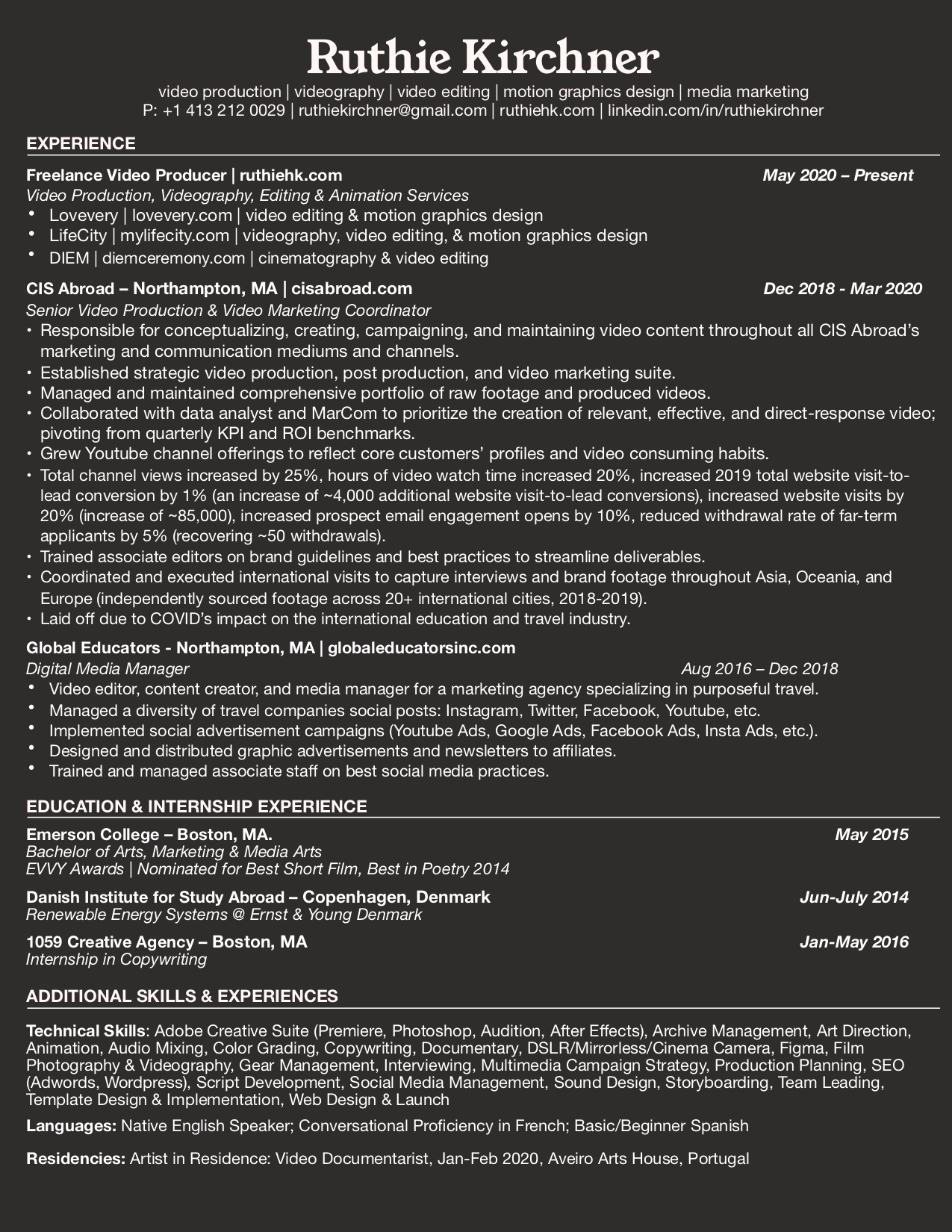 Ruthie Kirchner

video production | videography | video editing | motion graphics design | media marketing
P: +1 413 212 0029 | ruthiekirchner@gmail.com | ruthiehk.com | linkedin.com/in/ruthiekirchner

EXPERIENCE

Freelance Video Producer | ruthiehk.com May 2020 – Present
Video Production, Videography, Editing & Animation Services
• Lovevery | lovevery.com | video editing & motion graphics design
• LifeCity | mylifecity.com | videography, video editing, & motion graphics design
• DIEM | diemceremony.com | cinematography & video editing

CIS Abroad – Northampton, MA | cisabroad.com Dec 2018 - Mar 2020
Senior Video Production & Video Marketing Coordinator
• Responsible for conceptualizing, creating, campaigning, and maintaining video content throughout all CIS Abroad's marketing and communication mediums and channels.
• Established strategic video production, post production, and video marketing suite.
• Managed and maintained comprehensive portfolio of raw footage and produced videos.
• Collaborated with data analyst and MarCom to prioritize the creation of relevant, effective, and direct-response video; pivoting from quarterly KPI and ROI benchmarks.
• Grew Youtube channel offerings to reflect core customers' profiles and video consuming habits.
• Total channel views increased by 25%, hours of video watch time increased 20%, increased 2019 total website visit-to-lead conversion by 1% (an increase of ~4,000 additional website visit-to-lead conversions), increased website visits by 20% (increase of ~85,000), increased prospect email engagement opens by 10%, reduced withdrawal rate of far-term applicants by 5% (recovering ~50 withdrawals).
• Trained associate editors on brand guidelines and best practices to streamline deliverables.
• Coordinated and executed international visits to capture interviews and brand footage throughout Asia, Oceania, and Europe (independently sourced footage across 20+ international cities, 2018-2019).
• Laid off due to COVID's impact on the international education and travel industry.

Global Educators - Northampton, MA | globaleducatorsinc.com
Digital Media Manager Aug 2016 – Dec 2018
• Video editor, content creator, and media manager for a marketing agency specializing in purposeful travel.
• Managed a diversity of travel companies social posts: Instagram, Twitter, Facebook, Youtube, etc.
• Implemented social advertisement campaigns (Youtube Ads, Google Ads, Facebook Ads, Insta Ads, etc.).
• Designed and distributed graphic advertisements and newsletters to affiliates.
• Trained and managed associate staff on best social media practices.

EDUCATION & INTERNSHIP EXPERIENCE

Emerson College – Boston, MA. May 2015
Bachelor of Arts, Marketing & Media Arts
EVVY Awards | Nominated for Best Short Film, Best in Poetry 2014

Danish Institute for Study Abroad – Copenhagen, Denmark Jun-July 2014
Renewable Energy Systems @ Ernst & Young Denmark

1059 Creative Agency – Boston, MA Jan-May 2016
Internship in Copywriting

ADDITIONAL SKILLS & EXPERIENCES

Technical Skills: Adobe Creative Suite (Premiere, Photoshop, Audition, After Effects), Archive Management, Art Direction, Animation, Audio Mixing, Color Grading, Copywriting, Documentary, DSLR/Mirrorless/Cinema Camera, Figma, Film Photography & Videography, Gear Management, Interviewing, Multimedia Campaign Strategy, Production Planning, SEO (Adwords, Wordpress), Script Development, Social Media Management, Sound Design, Storyboarding, Team Leading, Template Design & Implementation, Web Design & Launch

Languages: Native English Speaker; Conversational Proficiency in French; Basic/Beginner Spanish

Residencies: Artist in Residence: Video Documentarist, Jan-Feb 2020, Aveiro Arts House, Portugal